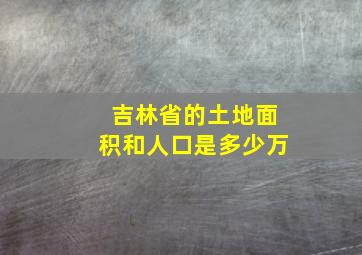 吉林省的土地面积和人口是多少万